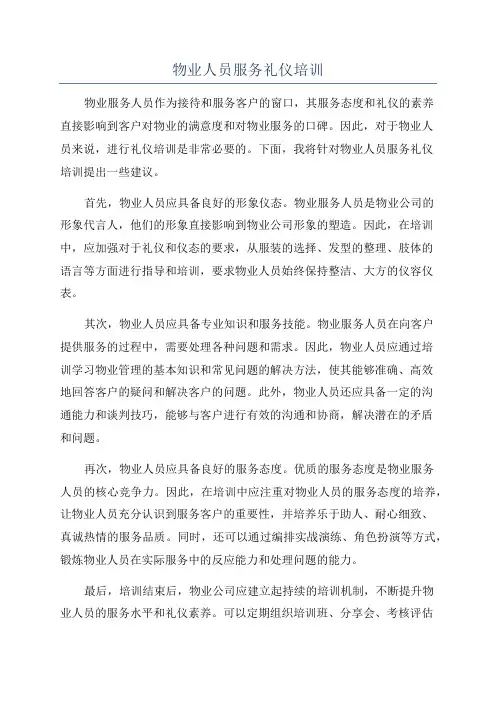 物业人员服务礼仪培训

物业服务人员作为接待和服务客户的窗口，其服务态度和礼仪的素养直接影响到客户对物业的满意度和对物业服务的口碑。因此，对于物业人员来说，进行礼仪培训是非常必要的。下面，我将针对物业人员服务礼仪培训提出一些建议。

首先，物业人员应具备良好的形象仪态。物业服务人员是物业公司的形象代言人，他们的形象直接影响到物业公司形象的塑造。因此，在培训中，应加强对于礼仪和仪态的要求，从服装的选择、发型的整理、肢体的语言等方面进行指导和培训，要求物业人员始终保持整洁、大方的仪容仪表。

其次，物业人员应具备专业知识和服务技能。物业服务人员在向客户提供服务的过程中，需要处理各种问题和需求。因此，物业人员应通过培训学习物业管理的基本知识和常见问题的解决方法，使其能够准确、高效地回答客户的疑问和解决客户的问题。此外，物业人员还应具备一定的沟通能力和谈判技巧，能够与客户进行有效的沟通和协商，解决潜在的矛盾和问题。

再次，物业人员应具备良好的服务态度。优质的服务态度是物业服务人员的核心竞争力。因此，在培训中应注重对物业人员的服务态度的培养，让物业人员充分认识到服务客户的重要性，并培养乐于助人、耐心细致、真诚热情的服务品质。同时，还可以通过编排实战演练、角色扮演等方式，锻炼物业人员在实际服务中的反应能力和处理问题的能力。

最后，培训结束后，物业公司应建立起持续的培训机制，不断提升物业人员的服务水平和礼仪素养。可以定期组织培训班、分享会、考核评估